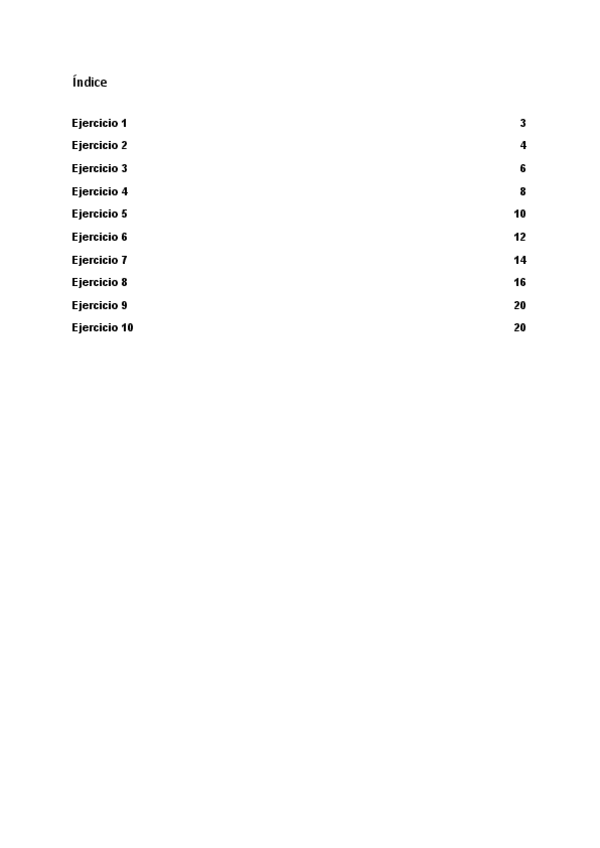 Índice

Ejercicio 1 3
Ejercicio 2 4
Ejercicio 3 6
Ejercicio 4 8
Ejercicio 5 10
Ejercicio 6 12
Ejercicio 7 14
Ejercicio 8 16
Ejercicio 9 20
Ejercicio 10 20